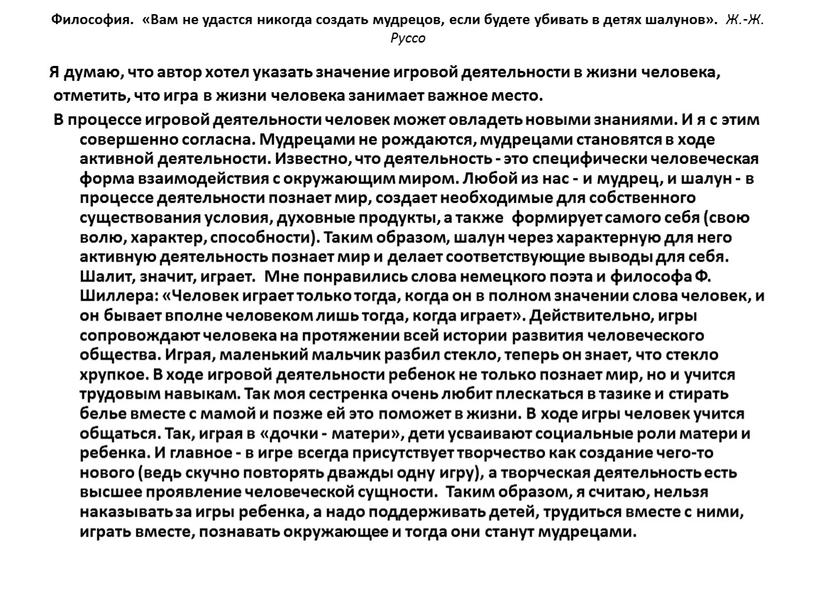 Философия. «Вам не удастся никогда создать мудрецов, если будете убивать в детях шалунов». Ж.-Ж. Руссо

Я думаю, что автор хотел указать значение игровой деятельности в жизни человека, отметить, что игра в жизни человека занимает важное место.

В процессе игровой деятельности человек может овладеть новыми знаниями. И я с этим совершенно согласна. Мудрецами не рождаются, мудрецами становятся в ходе активной деятельности. Известно, что деятельность - это специфически человеческая форма взаимодействия с окружающим миром. Любой из нас - и мудрец, и шалун - в процессе деятельности познает мир, создает необходимые для собственного существования условия, духовные продукты, а также формирует самого себя (свою волю, характер, способности). Таким образом, шалун через характерную для него активную деятельность познает мир и делает соответствующие выводы для себя. Шалит, значит, играет. Мне понравились слова немецкого поэта и философа Ф. Шиллера: «Человек играет только тогда, когда он в полном значении слова человек, и он бывает вполне человеком лишь тогда, когда играет». Действительно, игры сопровождают человека на протяжении всей истории развития человеческого общества. Играя, маленький мальчик разбил стекло, теперь он знает, что стекло хрупкое. В ходе игровой деятельности ребенок не только познает мир, но и учится трудовым навыкам. Так моя сестренка очень любит плескаться в тазике и стирать белье вместе с мамой и позже ей это поможет в жизни. В ходе игры человек учится общаться. Так, играя в «дочки - матери», дети усваивают социальные роли матери и ребенка. И главное - в игре всегда присутствует творчество как создание чего-то нового (ведь скучно повторять дважды одну игру), а творческая деятельность есть высшее проявление человеческой сущности. Таким образом, я считаю, нельзя наказывать за игры ребенка, а надо поддерживать детей, трудиться вместе с ними, играть вместе, познавать окружающее и тогда они станут мудрецами.